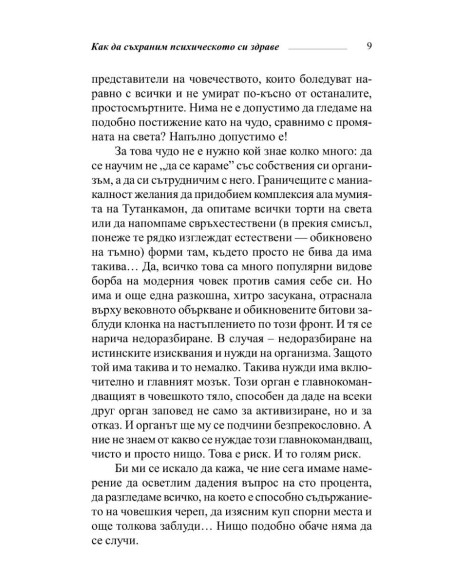 Как да съхраним психическото си здраве 9

представители на човечеството, които боледуват наравно с всички и не умират по-късно от останалите, простосмъртните. Нима не е допустимо да гледаме на подобно постижение като на чудо, сравнимо с промяната на света? Напълно допустимо е!

За това чудо не е нужно кой знае колко много: да се научим не „да се караме" със собствения си организъм, а да си сътрудничим с него. Граничещите с маниакалност желания да придобием комплексия ала мумията на Тутанкамон, да опитаме всички торти на света или да напомпаме свръхестествени (в прекия смисъл, понеже те рядко изглеждат естествени — обикновено на тъмно) форми там, където просто не бива да има такива… Да, всичко това са много популярни видове борба на модерния човек против самия себе си. Но има и още една разкошна, хитро засукана, отраснала върху вековното объркване и обикновените битови заблуди клонка на настъплението по този фронт. И тя се нарича недоразбиране. В случая – недоразбиране на истинските изисквания и нужди на организма. Защото той има такива и то немалко. Такива нужди има включително и главният мозък. Този орган е главнокомандващият в човешкото тяло, способен да даде на всеки друг орган заповед не само за активизиране, но и за отказ. И органът ще му се подчини безпрекословно. А ние не знаем от какво се нуждае този главнокомандващ, чисто и просто нищо. Това е риск. И то голям риск.

Би ми се искало да кажа, че ние сега имаме намерение да осветлим дадения въпрос на сто процента, да разгледаме всичко, на което е способно съдържанието на човешкия череп, да изясним куп спорни места и още толкова заблуди… Нищо подобно обаче няма да се случи.